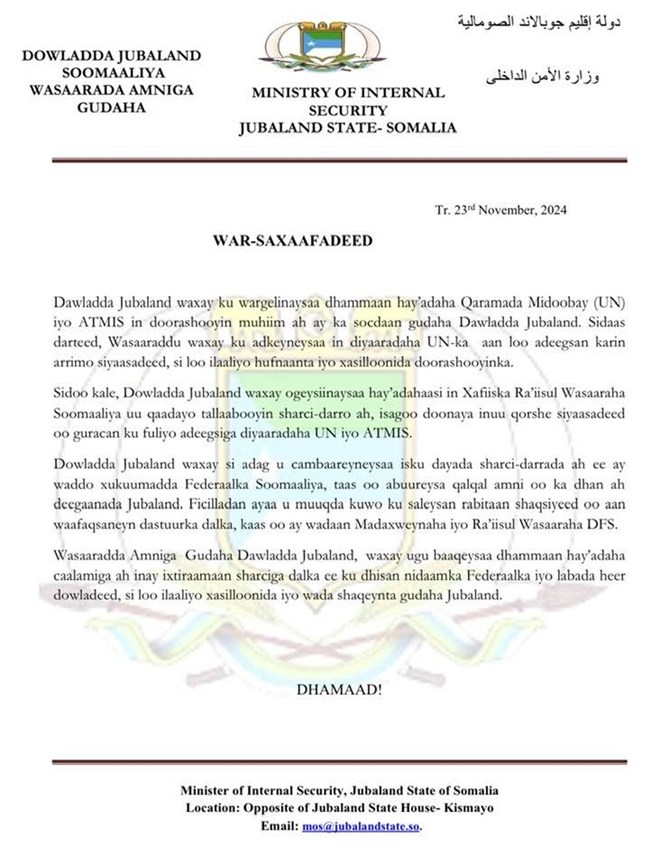 DOWLADDA JUBALAND SOOMAALIYA WASAARADA AMNIGA GUDAHA

MINISTRY OF INTERNAL SECURITY JUBALAND STATE- SOMALIA

دولة إقليم جوبالاند الصومالية

وزارة الأمن الداخلى

Tr. 23rd November, 2024

WAR-SAXAAFADEED

Dawladda Jubaland waxay ku wargelinaysaa dhammaan hay'adaha Qaramada Midoobay (UN) iyo ATMIS in doorashooyin muhiim ah ay ka socdaan gudaha Dawladda Jubaland. Sidaas darteed, Wasaaraddu waxay ku adkeyneysaa in diyaaradaha UN-ka aan loo adeegsan karin arrimo siyaasadeed, si loo ilaaliyo hufnaanta iyo xasilloonida doorashooyinka.

Sidoo kale, Dowladda Jubaland waxay ogeysiinaysaa hay'adahaasi in Xafiiska Ra'iisul Wasaaraha Soomaaliya uu qaadayo tallaabooyin sharci-darro ah, isagoo doonaya inuu qorshe siyaasadeed oo guracan ku fuliyo adeegsiga diyaaradaha UN iyo ATMIS.

Dowladda Jubaland waxay si adag u cambaareyneysaa isku dayada sharci-darrada ah ee ay waddo xukuumadda Federaalka Soomaaliya, taas oo abuureysa qalqal amni oo ka dhan ah deegaanada Jubaland. Ficilladan ayaa u muuqda kuwo ku saleysan rabitaan shaqsiyeed oo aan waafaqsaneyn dastuurka dalka, kaas oo ay wadaan Madaxweynaha iyo Ra'iisul Wasaaraha DFS.

Wasaaradda Amniga Gudaha Dawladda Jubaland, waxay ugu baaqeysaa dhammaan hay'adaha caalamiga ah inay ixtiraamaan sharciga dalka ee ku dhisan nidaamka Federaalka iyo labada heer dowladeed, si loo ilaaliyo xasilloonida iyo wada shaqeynta gudaha Jubaland.

DHAMAAD!

Minister of Internal Security, Jubaland State of Somalia
Location: Opposite of Jubaland State House- Kismayo
Email: mos@jubalandstate.so.